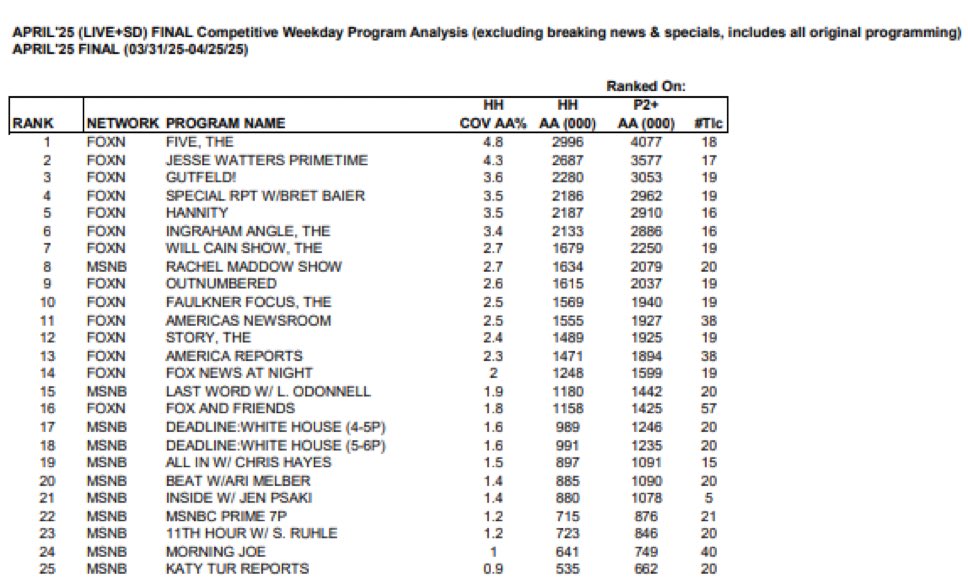 APRIL'25 (LIVE+SD) FINAL Competitive Weekday Program Analysis (excluding breaking news & specials, includes all original programming)
APRIL'25 FINAL (03/31/25-04/25/25)

Ranked On:

| RANK | NETWORK | PROGRAM NAME | HH COV AA% | HH AA (000) | P2+ AA (000) | #Tlc |
|---|---|---|---|---|---|---|
| 1 | FOXN | FIVE, THE | 4.8 | 2996 | 4077 | 18 |
| 2 | FOXN | JESSE WATTERS PRIMETIME | 4.3 | 2687 | 3577 | 17 |
| 3 | FOXN | GUTFELD! | 3.6 | 2280 | 3053 | 19 |
| 4 | FOXN | SPECIAL RPT W/BRET BAIER | 3.5 | 2186 | 2962 | 19 |
| 5 | FOXN | HANNITY | 3.5 | 2187 | 2910 | 16 |
| 6 | FOXN | INGRAHAM ANGLE, THE | 3.4 | 2133 | 2886 | 16 |
| 7 | FOXN | WILL CAIN SHOW, THE | 2.7 | 1679 | 2250 | 19 |
| 8 | MSNB | RACHEL MADDOW SHOW | 2.7 | 1634 | 2079 | 20 |
| 9 | FOXN | OUTNUMBERED | 2.6 | 1615 | 2037 | 19 |
| 10 | FOXN | FAULKNER FOCUS, THE | 2.5 | 1569 | 1940 | 19 |
| 11 | FOXN | AMERICAS NEWSROOM | 2.5 | 1555 | 1927 | 38 |
| 12 | FOXN | STORY, THE | 2.4 | 1489 | 1925 | 19 |
| 13 | FOXN | AMERICA REPORTS | 2.3 | 1471 | 1894 | 38 |
| 14 | FOXN | FOX NEWS AT NIGHT | 2 | 1248 | 1599 | 19 |
| 15 | MSNB | LAST WORD W/ L. ODONNELL | 1.9 | 1180 | 1442 | 20 |
| 16 | FOXN | FOX AND FRIENDS | 1.8 | 1158 | 1425 | 57 |
| 17 | MSNB | DEADLINE:WHITE HOUSE (4-5P) | 1.6 | 989 | 1246 | 20 |
| 18 | MSNB | DEADLINE:WHITE HOUSE (5-6P) | 1.6 | 991 | 1235 | 20 |
| 19 | MSNB | ALL IN W/ CHRIS HAYES | 1.5 | 897 | 1091 | 15 |
| 20 | MSNB | BEAT W/ARI MELBER | 1.4 | 885 | 1090 | 20 |
| 21 | MSNB | INSIDE W/ JEN PSAKI | 1.4 | 880 | 1078 | 5 |
| 22 | MSNB | MSNBC PRIME 7P | 1.2 | 715 | 876 | 21 |
| 23 | MSNB | 11TH HOUR W/ S. RUHLE | 1.2 | 723 | 846 | 20 |
| 24 | MSNB | MORNING JOE | 1 | 641 | 749 | 40 |
| 25 | MSNB | KATY TUR REPORTS | 0.9 | 535 | 662 | 20 |